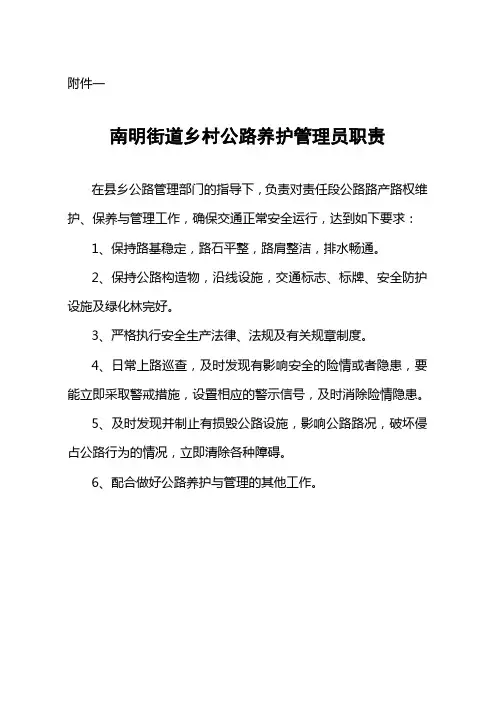 附件一

南明街道乡村公路养护管理员职责

在县乡公路管理部门的指导下，负责对责任段公路路产路权维护、保养与管理工作，确保交通正常安全运行，达到如下要求：

1、保持路基稳定，路石平整，路肩整洁，排水畅通。

2、保持公路构造物，沿线设施，交通标志、标牌、安全防护设施及绿化林完好。

3、严格执行安全生产法律、法规及有关规章制度。

4、日常上路巡查，及时发现有影响安全的险情或者隐患，要能立即采取警戒措施，设置相应的警示信号，及时消除险情隐患。

5、及时发现并制止有损毁公路设施，影响公路路况，破坏侵占公路行为的情况，立即清除各种障碍。

6、配合做好公路养护与管理的其他工作。